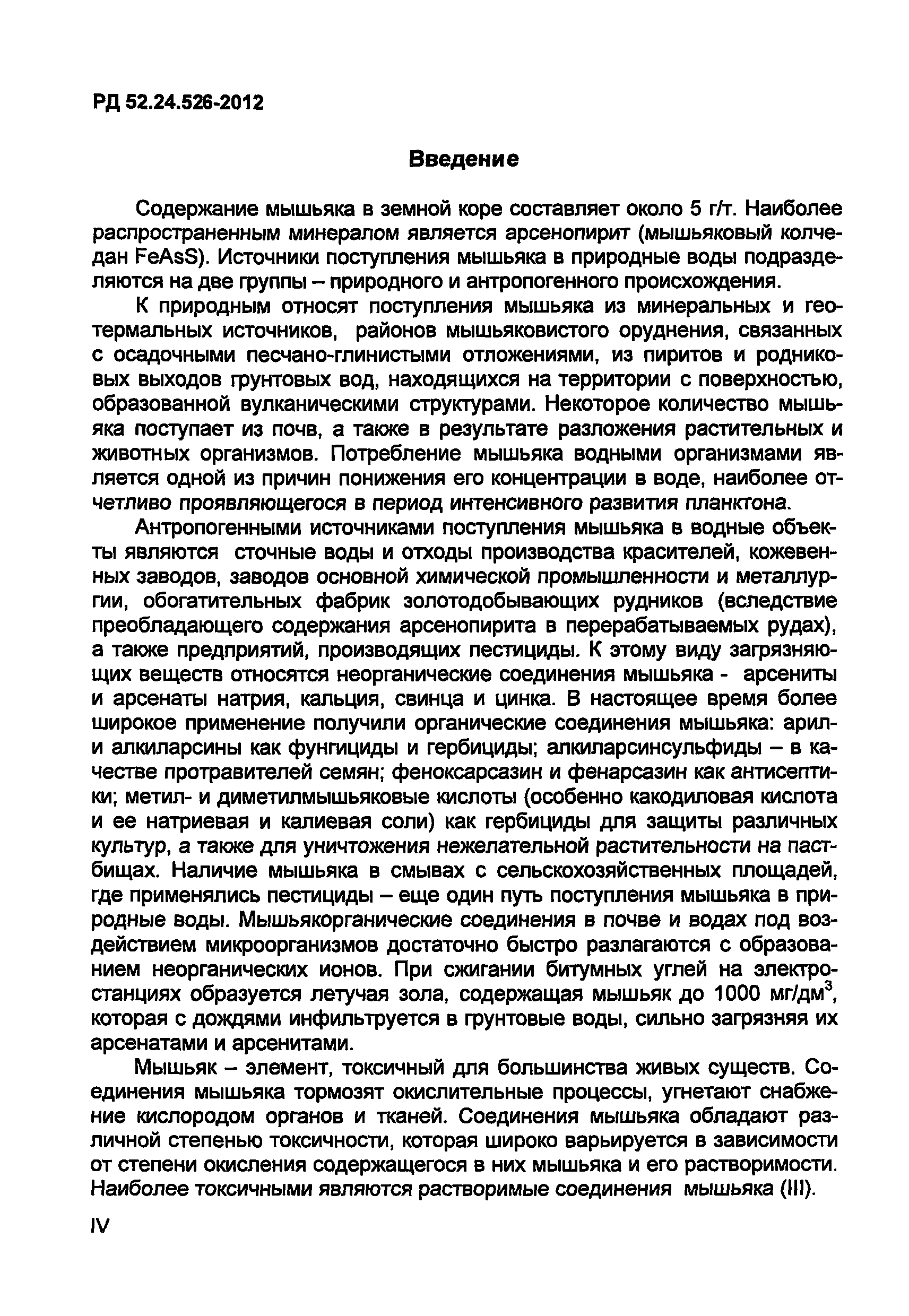 РД 52.24.526-2012

Введение

Содержание мышьяка в земной коре составляет около 5 г/т. Наиболее распространенным минералом является арсенопирит (мышьяковый колчедан FeAsS). Источники поступления мышьяка в природные воды подразделяются на две группы – природного и антропогенного происхождения.

К природным относят поступления мышьяка из минеральных и геотермальных источников, районов мышьяковистого оруднения, связанных с осадочными песчано-глинистыми отложениями, из пиритов и родниковых выходов грунтовых вод, находящихся на территории с поверхностью, образованной вулканическими структурами. Некоторое количество мышьяка поступает из почв, а также в результате разложения растительных и животных организмов. Потребление мышьяка водными организмами является одной из причин понижения его концентрации в воде, наиболее отчетливо проявляющегося в период интенсивного развития планктона.

Антропогенными источниками поступления мышьяка в водные объекты являются сточные воды и отходы производства красителей, кожевенных заводов, заводов основной химической промышленности и металлургии, обогатительных фабрик золотодобывающих рудников (вследствие преобладающего содержания арсенопирита в перерабатываемых рудах), а также предприятий, производящих пестициды. К этому виду загрязняющих веществ относятся неорганические соединения мышьяка - арсениты и арсенаты натрия, кальция, свинца и цинка. В настоящее время более широкое применение получили органические соединения мышьяка: арил- и алкиларсины как фунгициды и гербициды; алкиларсинсульфиды – в качестве протравителей семян; феноксарсазин и фенарсазин как антисептики; метил- и диметилмышьяковые кислоты (особенно какодиловая кислота и ее натриевая и калиевая соли) как гербициды для защиты различных культур, а также для уничтожения нежелательной растительности на пастбищах. Наличие мышьяка в смывах с сельскохозяйственных площадей, где применялись пестициды – еще один путь поступления мышьяка в природные воды. Мышьякорганические соединения в почве и водах под воздействием микроорганизмов достаточно быстро разлагаются с образованием неорганических ионов. При сжигании битумных углей на электростанциях образуется летучая зола, содержащая мышьяк до 1000 мг/дм$^3$, которая с дождями инфильтруется в грунтовые воды, сильно загрязняя их арсенатами и арсенитами.

Мышьяк – элемент, токсичный для большинства живых существ. Соединения мышьяка тормозят окислительные процессы, угнетают снабжение кислородом органов и тканей. Соединения мышьяка обладают различной степенью токсичности, которая широко варьируется в зависимости от степени окисления содержащегося в них мышьяка и его растворимости. Наиболее токсичными являются растворимые соединения мышьяка (III).

IV